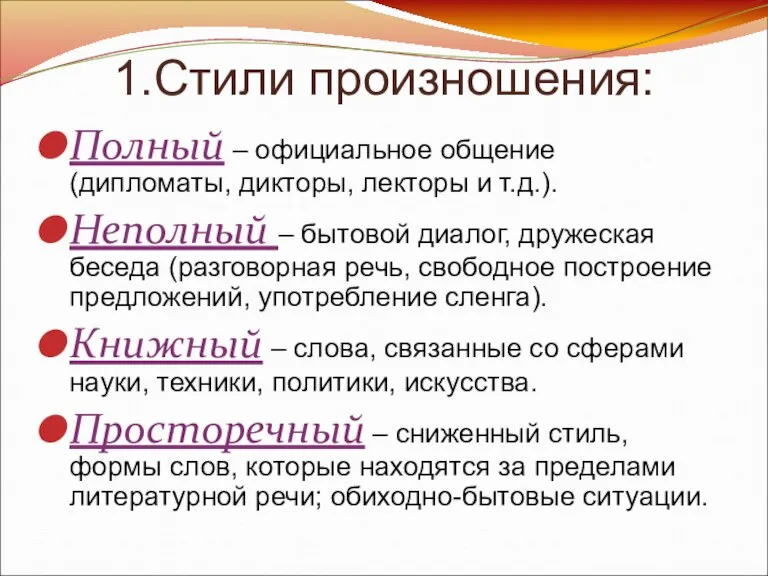 1.Стили произношения:

Полный – официальное общение (дипломаты, дикторы, лекторы и т.д.).

Неполный – бытовой диалог, дружеская беседа (разговорная речь, свободное построение предложений, употребление сленга).

Книжный – слова, связанные со сферами науки, техники, политики, искусства.

Просторечный – сниженный стиль, формы слов, которые находятся за пределами литературной речи; обиходно-бытовые ситуации.